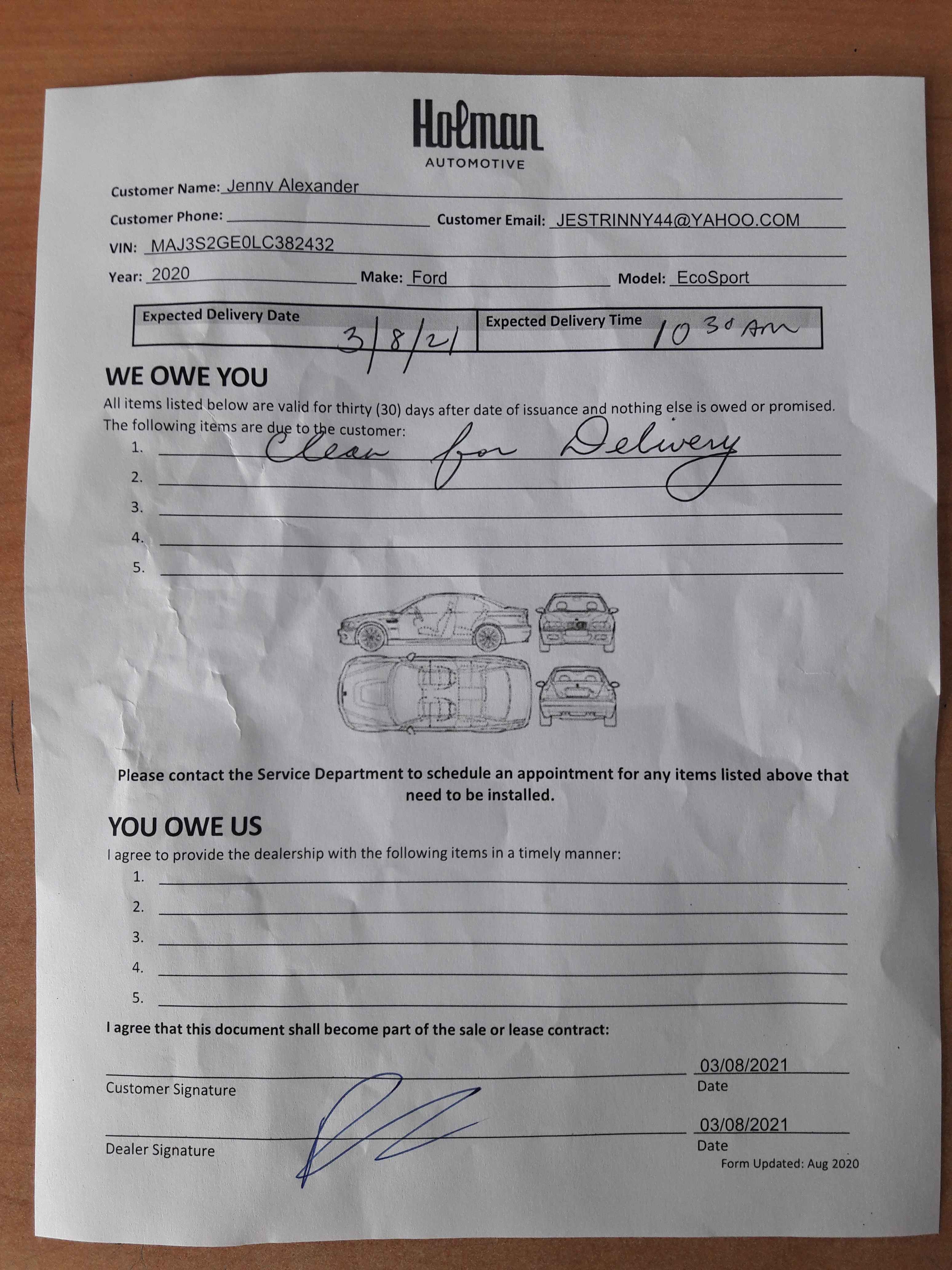 Holman
AUTOMOTIVE

Customer Name: Jenny Alexander

Customer Phone:

Customer Email: JESTRINNY44@YAHOO.COM

VIN: MAJ3S2GE0LC382432

Year: 2020

Make: Ford

Model: EcoSport

| Expected Delivery Date 3/8/21 | Expected Delivery Time 10 30 Am |
|---|---|

WE OWE YOU

All items listed below are valid for thirty (30) days after date of issuance and nothing else is owed or promised. The following items are due to the customer:

1. Clean for Delivery
2.
3.
4.
5.

Please contact the Service Department to schedule an appointment for any items listed above that need to be installed.

YOU OWE US

I agree to provide the dealership with the following items in a timely manner:

1.
2.
3.
4.
5.

I agree that this document shall become part of the sale or lease contract:

Customer Signature

03/08/2021
Date

Dealer Signature

03/08/2021
Date

Form Updated: Aug 2020